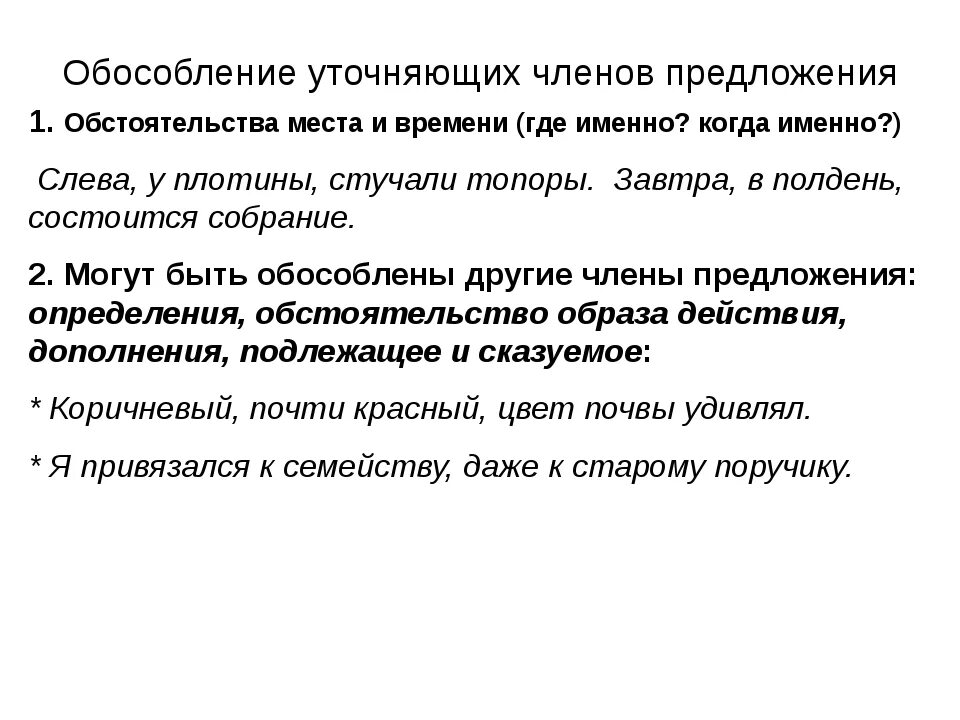 Обособление уточняющих членов предложения

1. Обстоятельства места и времени (где именно? когда именно?)

Слева, у плотины, стучали топоры. Завтра, в полдень, состоится собрание.

2. Могут быть обособлены другие члены предложения: определения, обстоятельство образа действия, дополнения, подлежащее и сказуемое:

* Коричневый, почти красный, цвет почвы удивлял.

* Я привязался к семейству, даже к старому поручику.